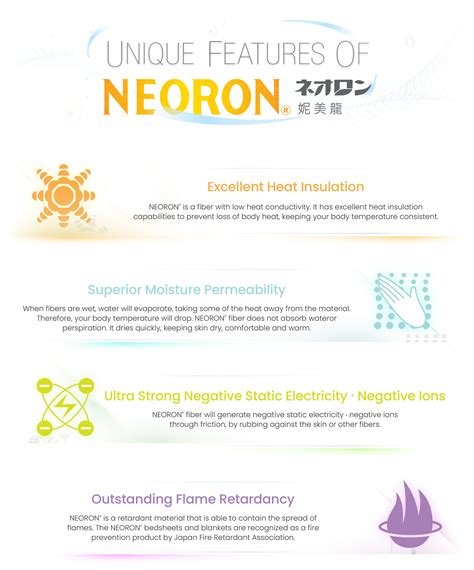 UNIQUE FEATURES OF
NEORON® ネオロン 妮美龍

Excellent Heat Insulation
NEORON® is a fiber with low heat conductivity. It has excellent heat insulation capabilities to prevent loss of body heat, keeping your body temperature consistent.

Superior Moisture Permeability
When fibers are wet, water will evaporate, taking some of the heat away from the material. Therefore, your body temperature will drop. NEORON® fiber does not absorb wateror perspiration. It dries quickly, keeping skin dry, comfortable and warm.

Ultra Strong Negative Static Electricity · Negative Ions
NEORON® fiber will generate negative static electricity · negative ions through friction, by rubbing against the skin or other fibers.

Outstanding Flame Retardancy
NEORON® is a retardant material that is able to contain the spread of flames. The NEORON® bedsheets and blankets are recognized as a fire prevention product by Japan Fire Retardant Association.